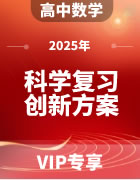 高中数学

2025年

科学复习
创新方案

VIP专享